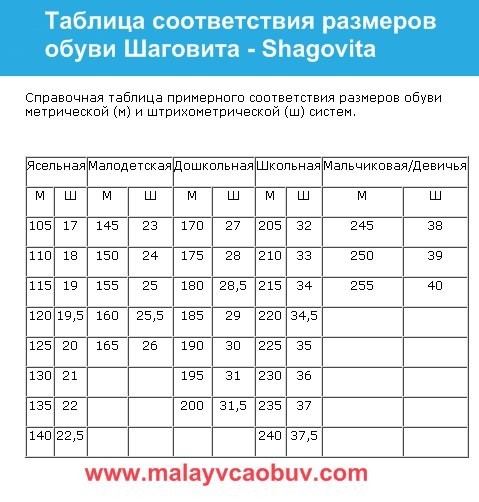 Таблица соответствия размеров обуви Шаговита - Shagovita

Справочная таблица примерного соответствия размеров обуви метрической (м) и штрихометрической (ш) систем.

| Ясельная | | Малодетская | | Дошкольная | | Школьная | | Мальчиковая/Девичья | |
|---|---|---|---|---|---|---|---|---|---|
| М | Ш | М | Ш | М | Ш | М | Ш | М | Ш |
| 105 | 17 | 145 | 23 | 170 | 27 | 205 | 32 | 245 | 38 |
| 110 | 18 | 150 | 24 | 175 | 28 | 210 | 33 | 250 | 39 |
| 115 | 19 | 155 | 25 | 180 | 28,5 | 215 | 34 | 255 | 40 |
| 120 | 19,5 | 160 | 25,5 | 185 | 29 | 220 | 34,5 | | |
| 125 | 20 | 165 | 26 | 190 | 30 | 225 | 35 | | |
| 130 | 21 | | | 195 | 31 | 230 | 36 | | |
| 135 | 22 | | | 200 | 31,5 | 235 | 37 | | |
| 140 | 22,5 | | | | | 240 | 37,5 | | |

www.malayvcaobuv.com